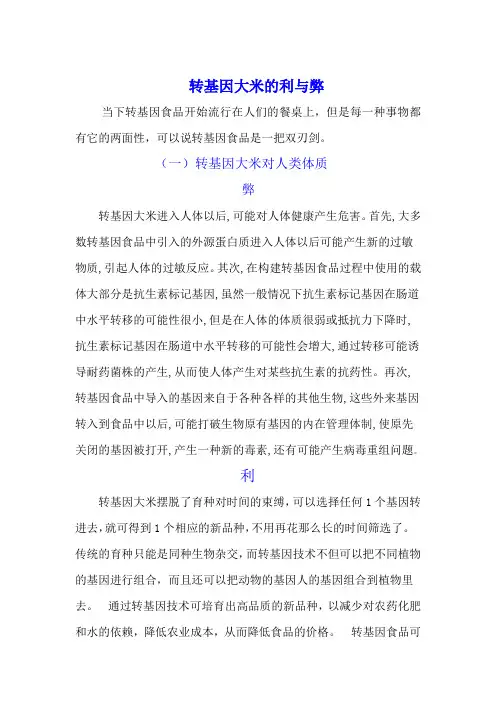 转基因大米的利与弊

当下转基因食品开始流行在人们的餐桌上，但是每一种事物都有它的两面性，可以说转基因食品是一把双刃剑。

（一）转基因大米对人类体质

弊

转基因大米进入人体以后，可能对人体健康产生危害。首先，大多数转基因食品中引入的外源蛋白质进入人体以后可能产生新的过敏物质，引起人体的过敏反应。其次，在构建转基因食品过程中使用的载体大部分是抗生素标记基因，虽然一般情况下抗生素标记基因在肠道中水平转移的可能性很小，但是在人体的体质很弱或抵抗力下降时，抗生素标记基因在肠道中水平转移的可能性会增大，通过转移可能诱导耐药菌株的产生，从而使人体产生对某些抗生素的抗药性。再次，转基因食品中导入的基因来自于各种各样的其他生物，这些外来基因转入到食品中以后，可能打破生物原有基因的内在管理体制，使原先关闭的基因被打开，产生一种新的毒素，还有可能产生病毒重组问题。

利

转基因大米摆脱了育种对时间的束缚，可以选择任何 1 个基因转进去，就可得到 1 个相应的新品种，不用再花那么长的时间筛选了。传统的育种只能是同种生物杂交，而转基因技术不但可以把不同植物的基因进行组合，而且还可以把动物的基因人的基因组合到植物里去。 通过转基因技术可培育出高品质的新品种，以减少对农药化肥和水的依赖，降低农业成本，从而降低食品的价格。 转基因食品可